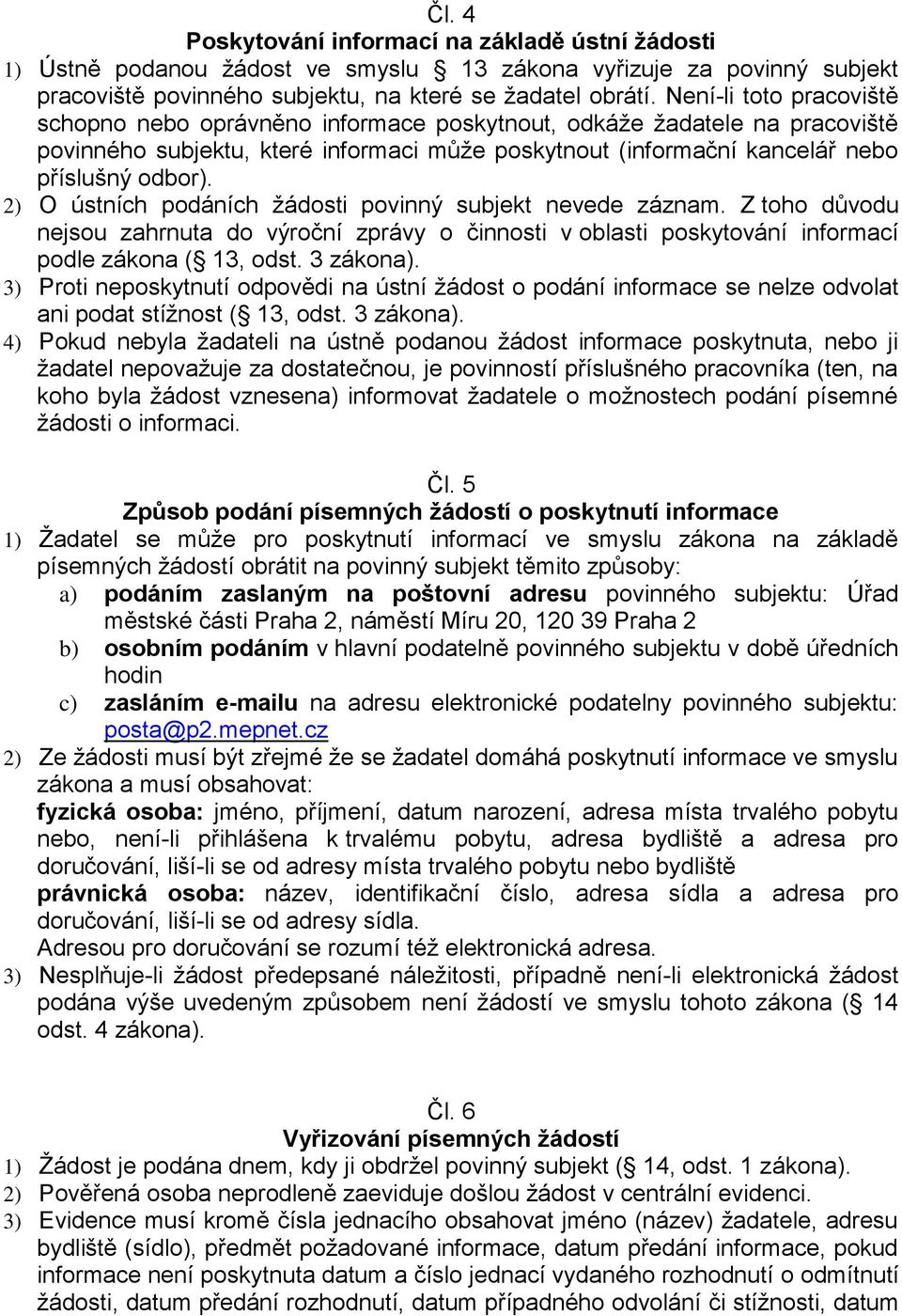 Čl. 4
Poskytování informací na základě ústní žádosti

1) Ústně podanou žádost ve smyslu § 13 zákona vyřizuje za povinný subjekt pracoviště povinného subjektu, na které se žadatel obrátí. Není-li toto pracoviště schopno nebo oprávněno informace poskytnout, odkáže žadatele na pracoviště povinného subjektu, které informaci může poskytnout (informační kancelář nebo příslušný odbor).

2) O ústních podáních žádosti povinný subjekt nevede záznam. Z toho důvodu nejsou zahrnuta do výroční zprávy o činnosti v oblasti poskytování informací podle zákona (§ 13, odst. 3 zákona).

3) Proti neposkytnutí odpovědi na ústní žádost o podání informace se nelze odvolat ani podat stížnost (§ 13, odst. 3 zákona).

4) Pokud nebyla žadateli na ústně podanou žádost informace poskytnuta, nebo ji žadatel nepovažuje za dostatečnou, je povinností příslušného pracovníka (ten, na koho byla žádost vznesena) informovat žadatele o možnostech podání písemné žádosti o informaci.

Čl. 5
Způsob podání písemných žádostí o poskytnutí informace

1) Žadatel se může pro poskytnutí informací ve smyslu zákona na základě písemných žádostí obrátit na povinný subjekt těmito způsoby:
a) podáním zaslaným na poštovní adresu povinného subjektu: Úřad městské části Praha 2, náměstí Míru 20, 120 39 Praha 2
b) osobním podáním v hlavní podatelně povinného subjektu v době úředních hodin
c) zasláním e-mailu na adresu elektronické podatelny povinného subjektu: posta@p2.mepnet.cz

2) Ze žádosti musí být zřejmé že se žadatel domáhá poskytnutí informace ve smyslu zákona a musí obsahovat:
fyzická osoba: jméno, příjmení, datum narození, adresa místa trvalého pobytu nebo, není-li přihlášena k trvalému pobytu, adresa bydliště a adresa pro doručování, liší-li se od adresy místa trvalého pobytu nebo bydliště
právnická osoba: název, identifikační číslo, adresa sídla a adresa pro doručování, liší-li se od adresy sídla.
Adresou pro doručování se rozumí též elektronická adresa.

3) Nesplňuje-li žádost předepsané náležitosti, případně není-li elektronická žádost podána výše uvedeným způsobem není žádostí ve smyslu tohoto zákona (§ 14 odst. 4 zákona).

Čl. 6
Vyřizování písemných žádostí

1) Žádost je podána dnem, kdy ji obdržel povinný subjekt (§ 14, odst. 1 zákona).
2) Pověřená osoba neprodleně zaeviduje došlou žádost v centrální evidenci.
3) Evidence musí kromě čísla jednacího obsahovat jméno (název) žadatele, adresu bydliště (sídlo), předmět požadované informace, datum předání informace, pokud informace není poskytnuta datum a číslo jednací vydaného rozhodnutí o odmítnutí žádosti, datum předání rozhodnutí, datum případného odvolání či stížnosti, datum